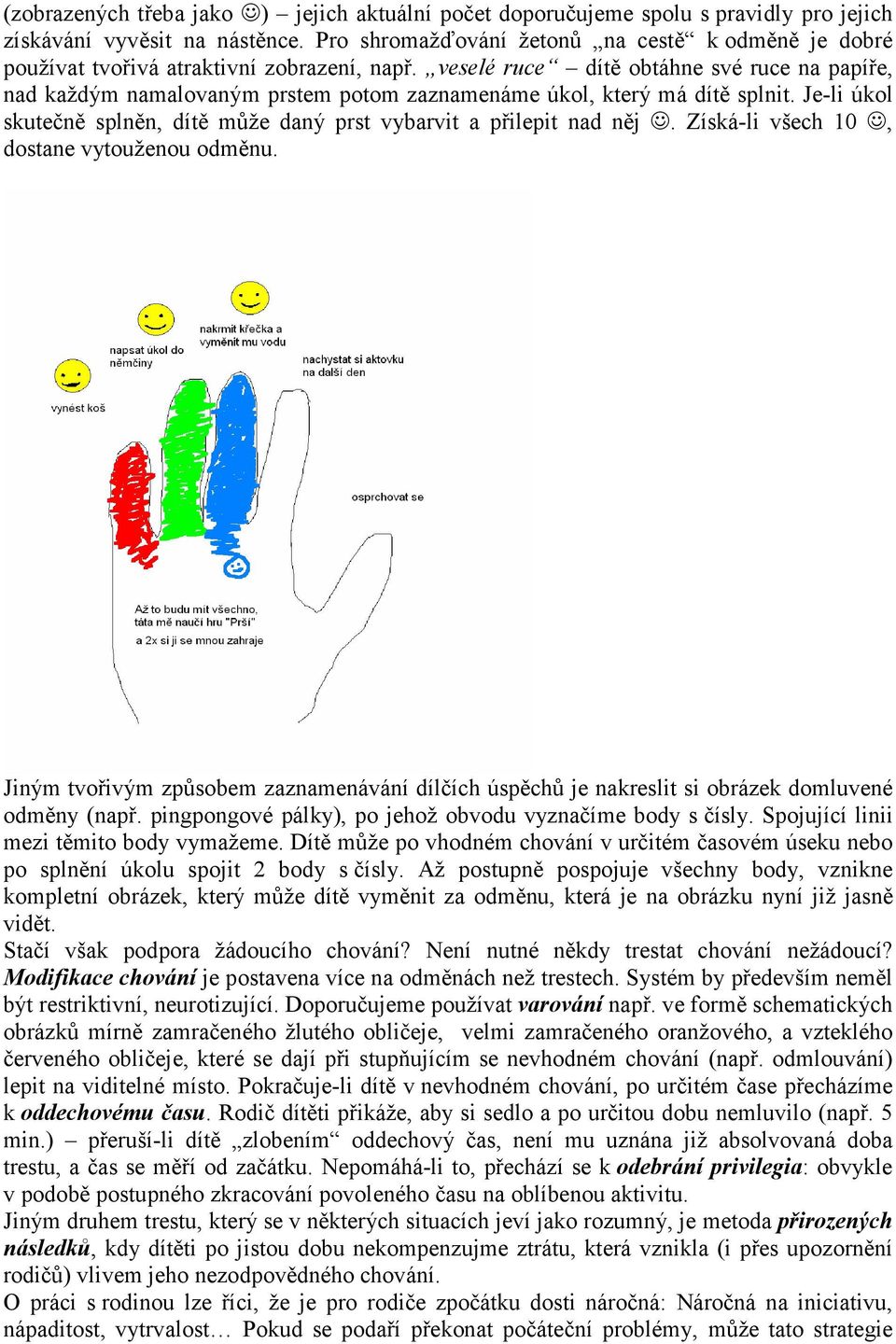 (zobrazených třeba jako ☺) – jejich aktuální počet doporučujeme spolu s pravidly pro jejich získávání vyvěsit na nástěnce. Pro shromažďování žetonů „na cestě“ k odměně je dobré používat tvořivá atraktivní zobrazení, např. „veselé ruce“ – dítě obtáhne své ruce na papíře, nad každým namalovaným prstem potom zaznamenáme úkol, který má dítě splnit. Je-li úkol skutečně splněn, dítě může daný prst vybarvit a přilepit nad něj ☺. Získá-li všech 10 ☺, dostane vytouženou odměnu.

vynést koš

napsat úkol do němčiny

nakrmit křečka a vyměnit mu vodu

nachystat si aktovku na další den

osprchovat se

Až to budu mít všechno, táta mě naučí hru "Prší" a 2x si ji se mnou zahraje

Jiným tvořivým způsobem zaznamenávání dílčích úspěchů je nakreslit si obrázek domluvené odměny (např. pingpongové pálky), po jehož obvodu vyznačíme body s čísly. Spojující linii mezi těmito body vymažeme. Dítě může po vhodném chování v určitém časovém úseku nebo po splnění úkolu spojit 2 body s čísly. Až postupně pospojuje všechny body, vznikne kompletní obrázek, který může dítě vyměnit za odměnu, která je na obrázku nyní již jasně vidět.
Stačí však podpora žádoucího chování? Není nutné někdy trestat chování nežádoucí? Modifikace chování je postavena více na odměnách než trestech. Systém by především neměl být restriktivní, neurotizující. Doporučujeme používat varování např. ve formě schematických obrázků mírně zamračeného žlutého obličeje, velmi zamračeného oranžového, a vzteklého červeného obličeje, které se dají při stupňujícím se nevhodném chování (např. odmlouvání) lepit na viditelné místo. Pokračuje-li dítě v nevhodném chování, po určitém čase přecházíme k oddechovému času. Rodič dítěti přikáže, aby si sedlo a po určitou dobu nemluvilo (např. 5 min.) – přeruší-li dítě „zlobením“ oddechový čas, není mu uznána již absolvovaná doba trestu, a čas se měří od začátku. Nepomáhá-li to, přechází se k odebrání privilegia: obvykle v podobě postupného zkracování povoleného času na oblíbenou aktivitu.
Jiným druhem trestu, který se v některých situacích jeví jako rozumný, je metoda přirozených následků, kdy dítěti po jistou dobu nekompenzujme ztrátu, která vznikla (i přes upozornění rodičů) vlivem jeho nezodpovědného chování.
O práci s rodinou lze říci, že je pro rodiče zpočátku dosti náročná: Náročná na iniciativu, nápaditost, vytrvalost… Pokud se podaří překonat počáteční problémy, může tato strategie